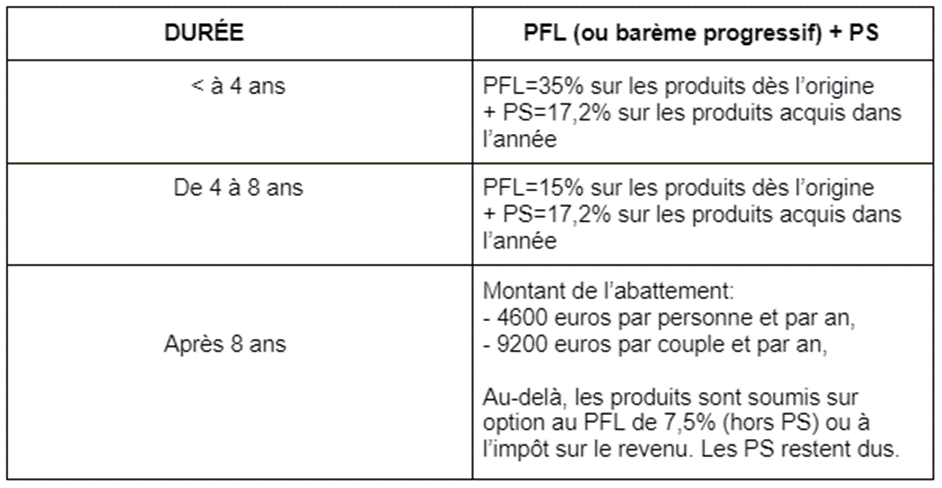 | DURÉE | PFL (ou barème progressif) + PS |
|---|---|
| < à 4 ans | PFL=35% sur les produits dès l'origine + PS=17,2% sur les produits acquis dans l'année |
| De 4 à 8 ans | PFL=15% sur les produits dès l'origine + PS=17,2% sur les produits acquis dans l'année |
| Après 8 ans | Montant de l'abattement: - 4600 euros par personne et par an, - 9200 euros par couple et par an, Au-delà, les produits sont soumis sur option au PFL de 7,5% (hors PS) ou à l'impôt sur le revenu. Les PS restent dus. |